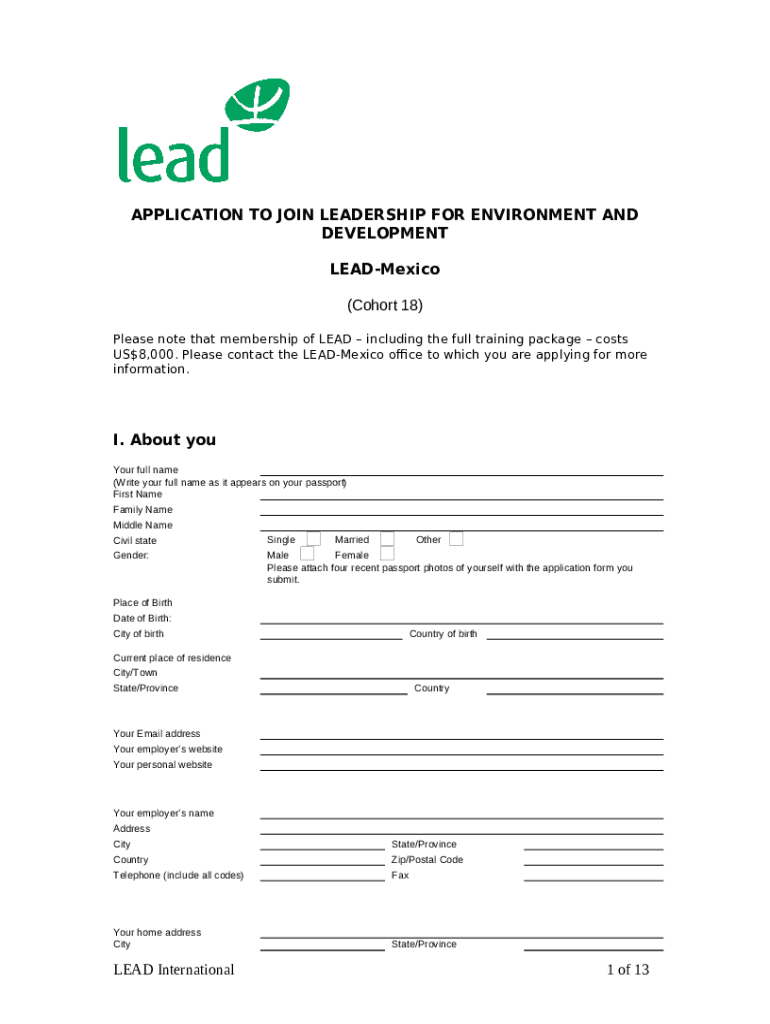 lead

APPLICATION TO JOIN LEADERSHIP FOR ENVIRONMENT AND DEVELOPMENT

LEAD-Mexico

(Cohort 18)

Please note that membership of LEAD – including the full training package – costs US$8,000. Please contact the LEAD-Mexico office to which you are applying for more information.

I. About you

Your full name
(Write your full name as it appears on your passport)
First Name
Family Name
Middle Name
Civil state
Single
Married
Other
Gender:
Male
Female
Please attach four recent passport photos of yourself with the application form you submit.

Place of Birth
Date of Birth:
City of birth
Country of birth

Current place of residence
City/Town
State/Province
Country

Your Email address
Your employer's website
Your personal website

Your employer's name
Address
City
State/Province
Country
Zip/Postal Code
Telephone (include all codes)
Fax

Your home address
City
State/Province

LEAD International

1 of 13